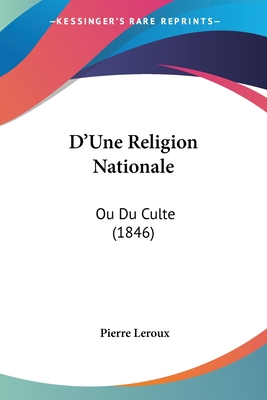 —KESSINGER'S RARE REPRINTS—

D'Une Religion Nationale

Ou Du Culte
(1846)

Pierre Leroux